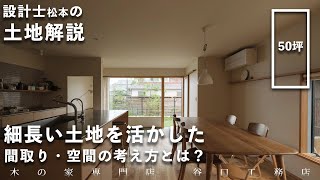 設計士松本の
土地解説

50坪

細長い土地を活かした
間取り・空間の考え方とは？

木の家専門店 谷口工務店